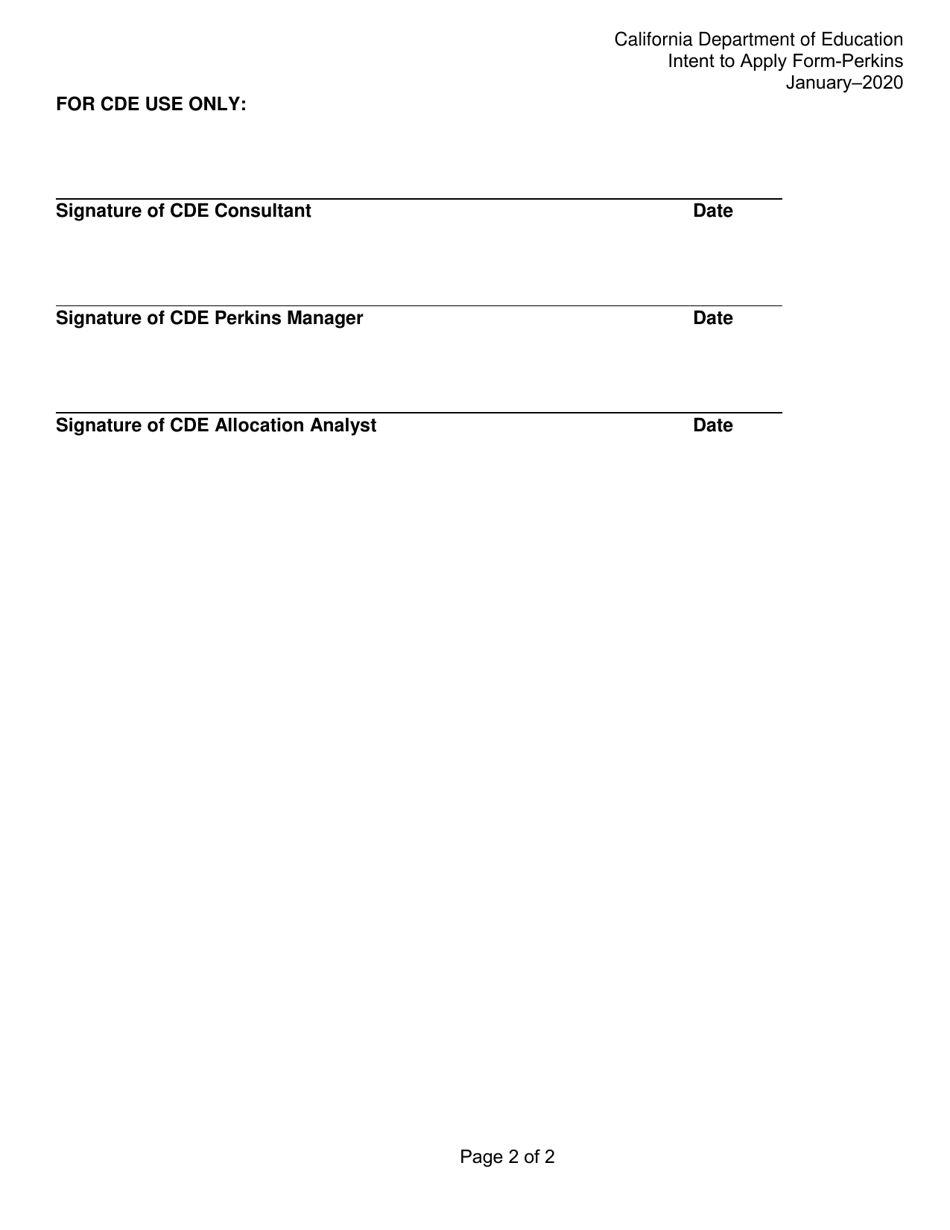 California Department of Education
Intent to Apply Form-Perkins
January–2020

FOR CDE USE ONLY:

Signature of CDE Consultant Date

Signature of CDE Perkins Manager Date

Signature of CDE Allocation Analyst Date

Page 2 of 2